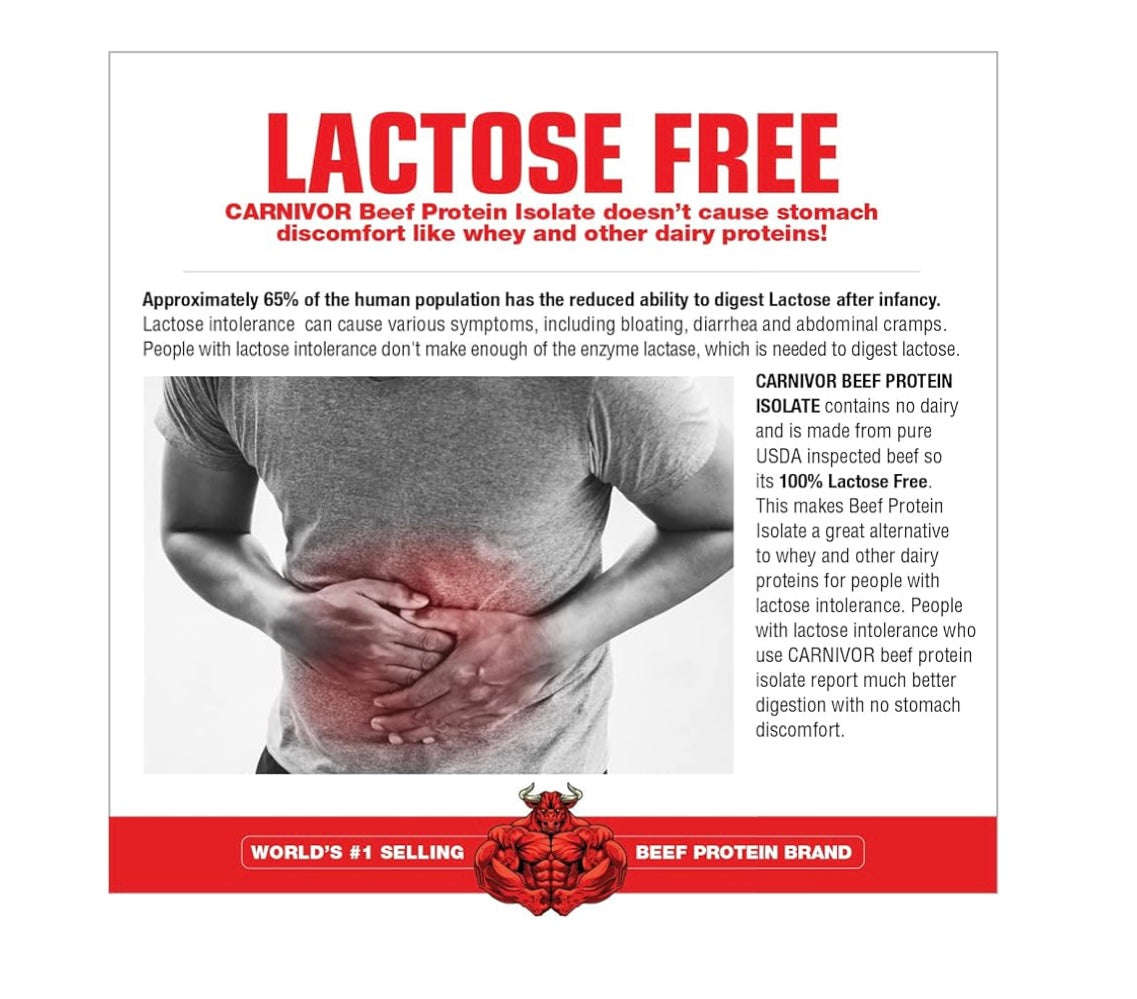 LACTOSE FREE

CARNIVOR Beef Protein Isolate doesn't cause stomach discomfort like whey and other dairy proteins!

Approximately 65% of the human population has the reduced ability to digest Lactose after infancy. Lactose intolerance can cause various symptoms, including bloating, diarrhea and abdominal cramps. People with lactose intolerance don't make enough of the enzyme lactase, which is needed to digest lactose.

CARNIVOR BEEF PROTEIN ISOLATE contains no dairy and is made from pure USDA inspected beef so its 100% Lactose Free. This makes Beef Protein Isolate a great alternative to whey and other dairy proteins for people with lactose intolerance. People with lactose intolerance who use CARNIVOR beef protein isolate report much better digestion with no stomach discomfort.

WORLD'S #1 SELLING BEEF PROTEIN BRAND